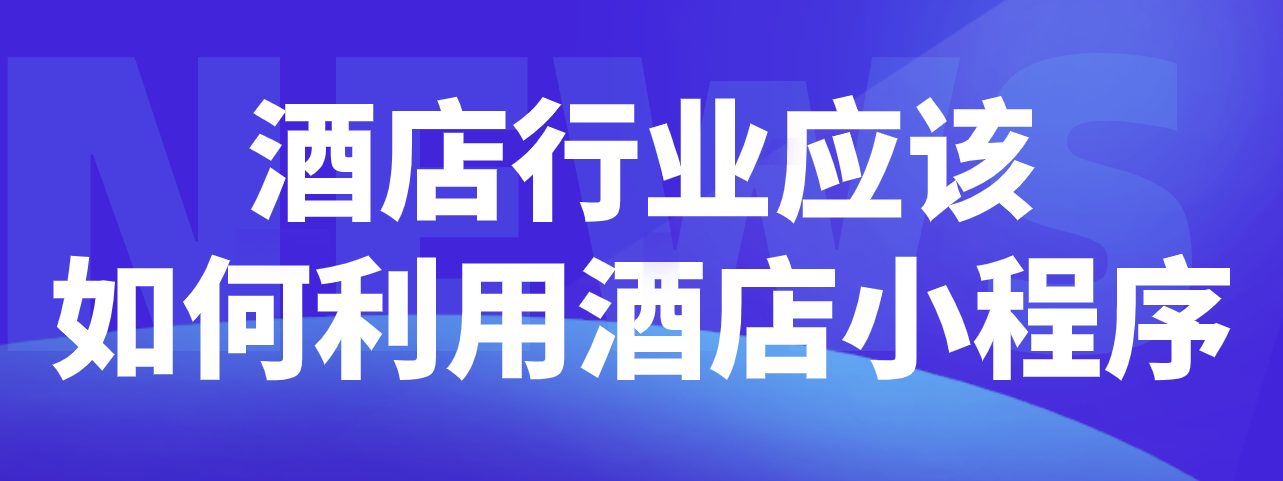 NEWS

酒店行业应该
如何利用酒店小程序